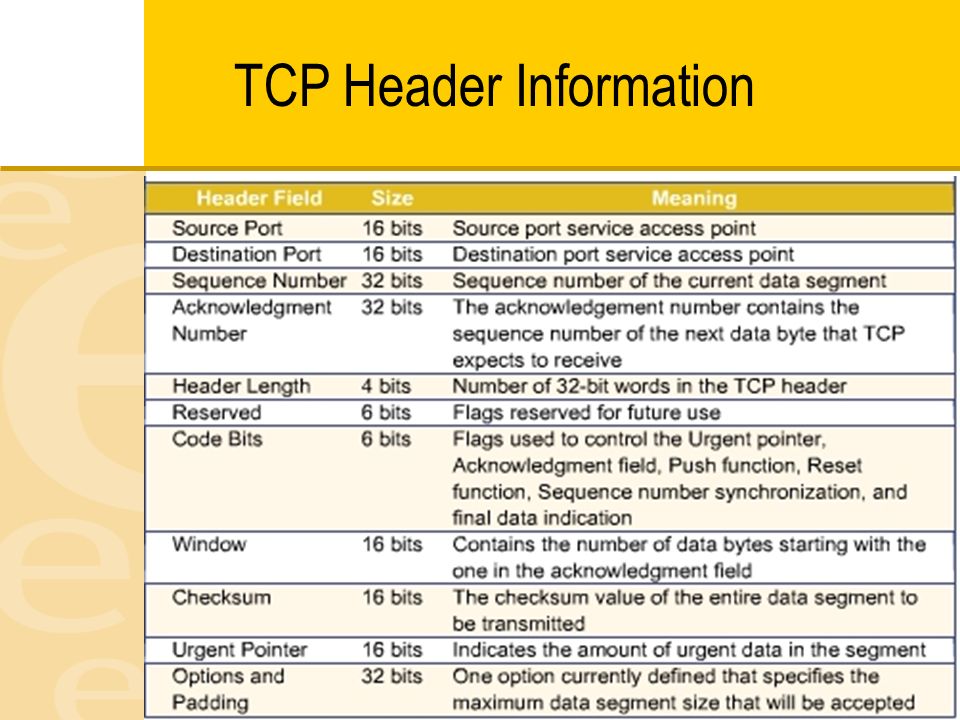 TCP Header Information

| Header Field | Size | Meaning |
|---|---|---|
| Source Port | 16 bits | Source port service access point |
| Destination Port | 16 bits | Destination port service access point |
| Sequence Number | 32 bits | Sequence number of the current data segment |
| Acknowledgment Number | 32 bits | The acknowledgement number contains the sequence number of the next data byte that TCP expects to receive |
| Header Length | 4 bits | Number of 32-bit words in the TCP header |
| Reserved | 6 bits | Flags reserved for future use |
| Code Bits | 6 bits | Flags used to control the Urgent pointer, Acknowledgment field, Push function, Reset function, Sequence number synchronization, and final data indication |
| Window | 16 bits | Contains the number of data bytes starting with the one in the acknowledgment field |
| Checksum | 16 bits | The checksum value of the entire data segment to be transmitted |
| Urgent Pointer | 16 bits | Indicates the amount of urgent data in the segment |
| Options and Padding | 32 bits | One option currently defined that specifies the maximum data segment size that will be accepted |